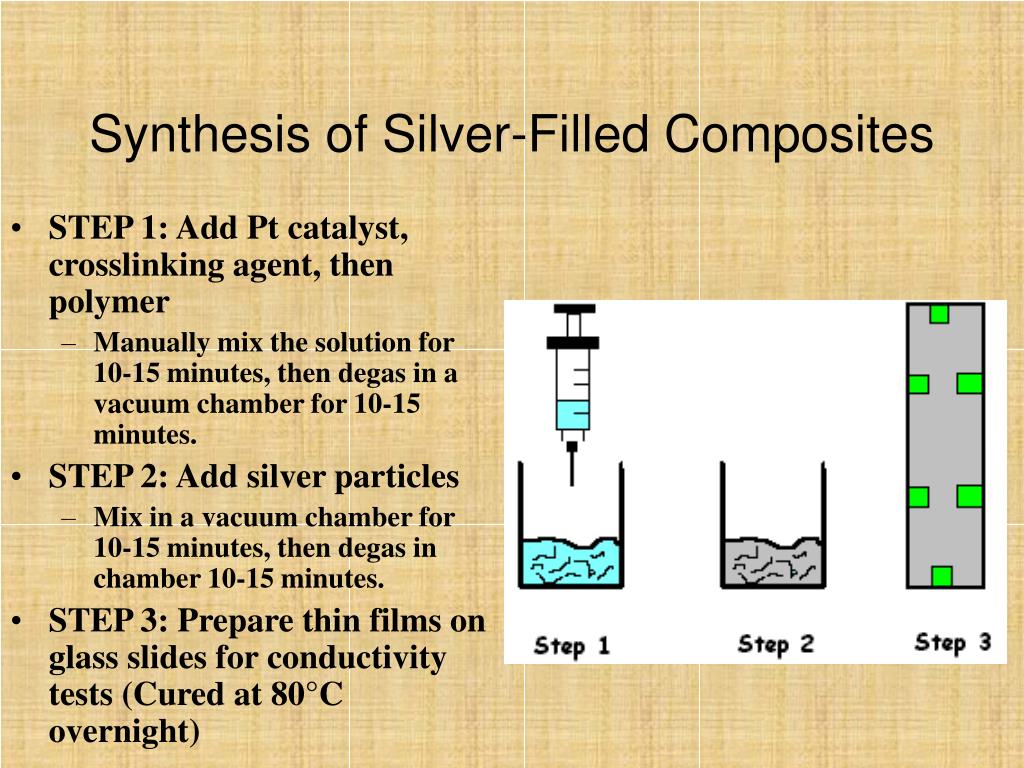 Synthesis of Silver-Filled Composites

• STEP 1: Add Pt catalyst, crosslinking agent, then polymer
– Manually mix the solution for 10-15 minutes, then degas in a vacuum chamber for 10-15 minutes.
• STEP 2: Add silver particles
– Mix in a vacuum chamber for 10-15 minutes, then degas in chamber 10-15 minutes.
• STEP 3: Prepare thin films on glass slides for conductivity tests (Cured at 80°C overnight)

Step 1
Step 2
Step 3